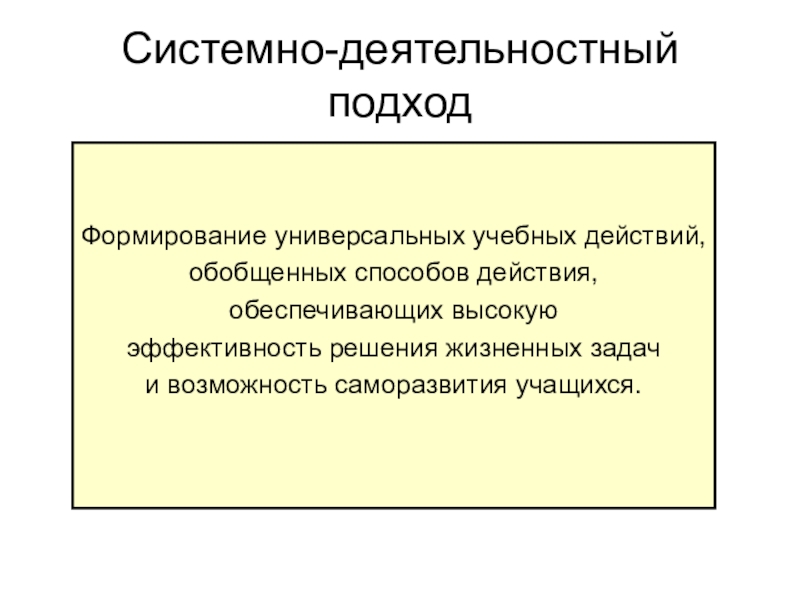 Системно-деятельностный подход

Формирование универсальных учебных действий, обобщенных способов действия, обеспечивающих высокую эффективность решения жизненных задач и возможность саморазвития учащихся.